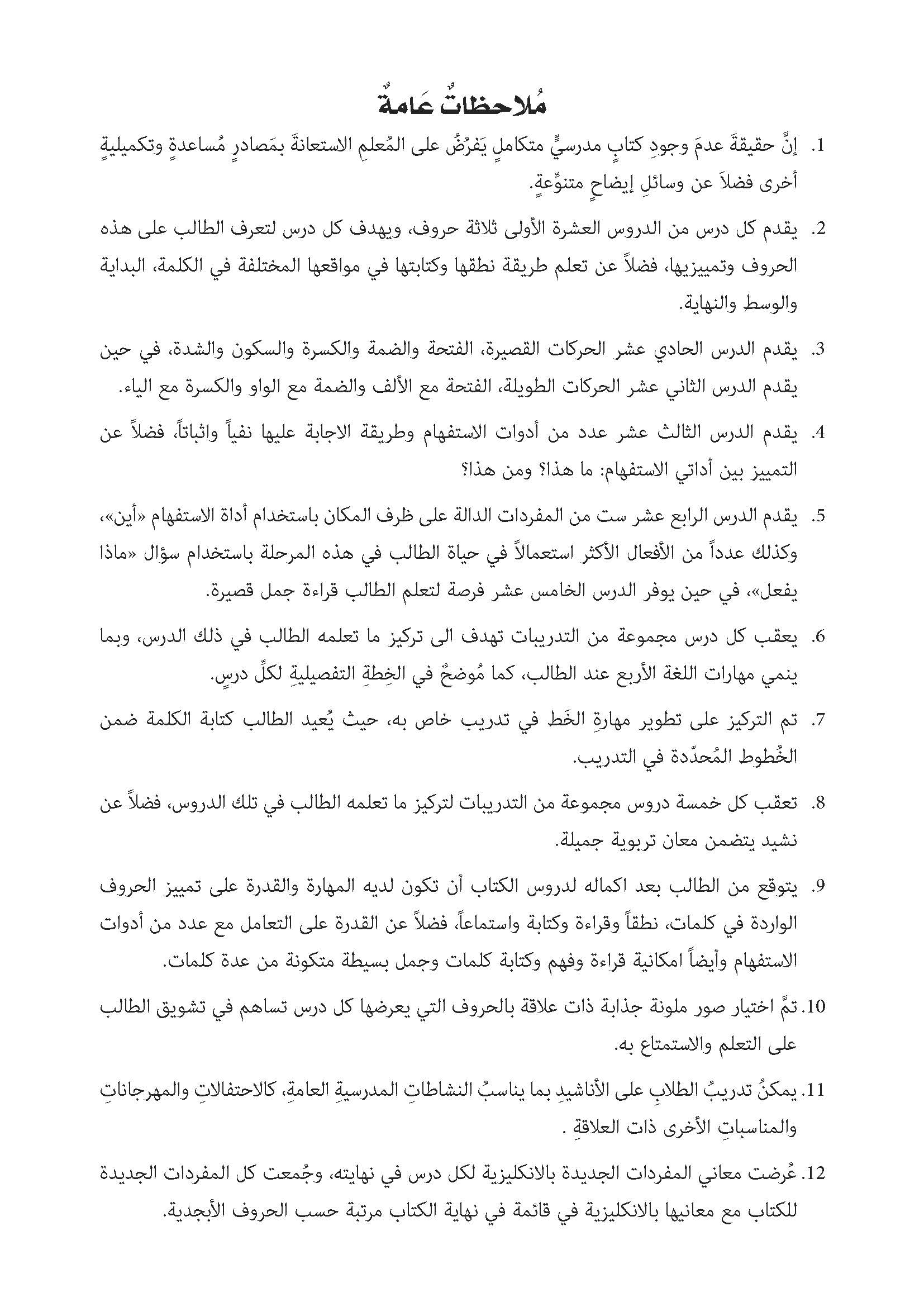 مُلاحظاتٌ عَامةٌ

1. إنَّ حقيقةَ عدمَ وجودِ كتابٍ مدرسيٍّ متكاملٍ يَفرُضُ على المُعلمِ الاستعانةَ بمَصادرٍ مُساعدةٍ وتكميليةٍ أخرى فضلاً عن وسائلِ إيضاحٍ متنوِّعةٍ.

2. يقدم كل درس من الدروس العشرة الأولى ثلاثة حروف، ويهدف كل درس لتعرف الطالب على هذه الحروف وتمييزيها، فضلاً عن تعلم طريقة نطقها وكتابتها في مواقعها المختلفة في الكلمة، البداية والوسط والنهاية.

3. يقدم الدرس الحادي عشر الحركات القصيرة، الفتحة والضمة والكسرة والسكون والشدة، في حين يقدم الدرس الثاني عشر الحركات الطويلة، الفتحة مع الألف والضمة مع الواو والكسرة مع الياء.

4. يقدم الدرس الثالث عشر عدد من أدوات الاستفهام وطريقة الاجابة عليها نفياً واثباتاً، فضلاً عن التمييز بين أداتي الاستفهام: ما هذا؟ ومن هذا؟

5. يقدم الدرس الرابع عشر ست من المفردات الدالة على ظرف المكان باستخدام أداة الاستفهام «أين»، وكذلك عدداً من الأفعال الأكثر استعمالاً في حياة الطالب في هذه المرحلة باستخدام سؤال «ماذا يفعل»، في حين يوفر الدرس الخامس عشر فرصة لتعلم الطالب قراءة جمل قصيرة.

6. يعقب كل درس مجموعة من التدريبات تهدف الى تركيز ما تعلمه الطالب في ذلك الدرس، وبما ينمي مهارات اللغة الأربع عند الطالب، كما مُوضحٌ في الخِطةِ التفصيليةِ لكلِّ درسٍ.

7. تم التركيز على تطوير مهارةِ الخَط في تدريب خاص به، حيث يُعيد الطالب كتابة الكلمة ضمن الخُطوط المُحدّدة في التدريب.

8. تعقب كل خمسة دروس مجموعة من التدريبات لتركيز ما تعلمه الطالب في تلك الدروس، فضلاً عن نشيد يتضمن معان تربوية جميلة.

9. يتوقع من الطالب بعد اكماله لدروس الكتاب أن تكون لديه المهارة والقدرة على تمييز الحروف الواردة في كلمات، نطقاً وقراءة وكتابة واستماعاً، فضلاً عن القدرة على التعامل مع عدد من أدوات الاستفهام وأيضاً امكانية قراءة وفهم وكتابة كلمات وجمل بسيطة متكونة من عدة كلمات.

10. تمَّ اختيار صور ملونة جذابة ذات علاقة بالحروف التي يعرضها كل درس تساهم في تشويق الطالب على التعلم والاستمتاع به.

11. يمكنُ تدريبُ الطلابِ على الأناشيدِ بما يناسبُ النشاطاتِ المدرسيةِ العامةِ، كالاحتفالاتِ والمهرجاناتِ والمناسباتِ الأخرى ذات العلاقةِ .

12. عُرضت معاني المفردات الجديدة بالانكليزية لكل درس في نهايته، وجُمعت كل المفردات الجديدة للكتاب مع معانيها بالانكليزية في قائمة في نهاية الكتاب مرتبة حسب الحروف الأبجدية.